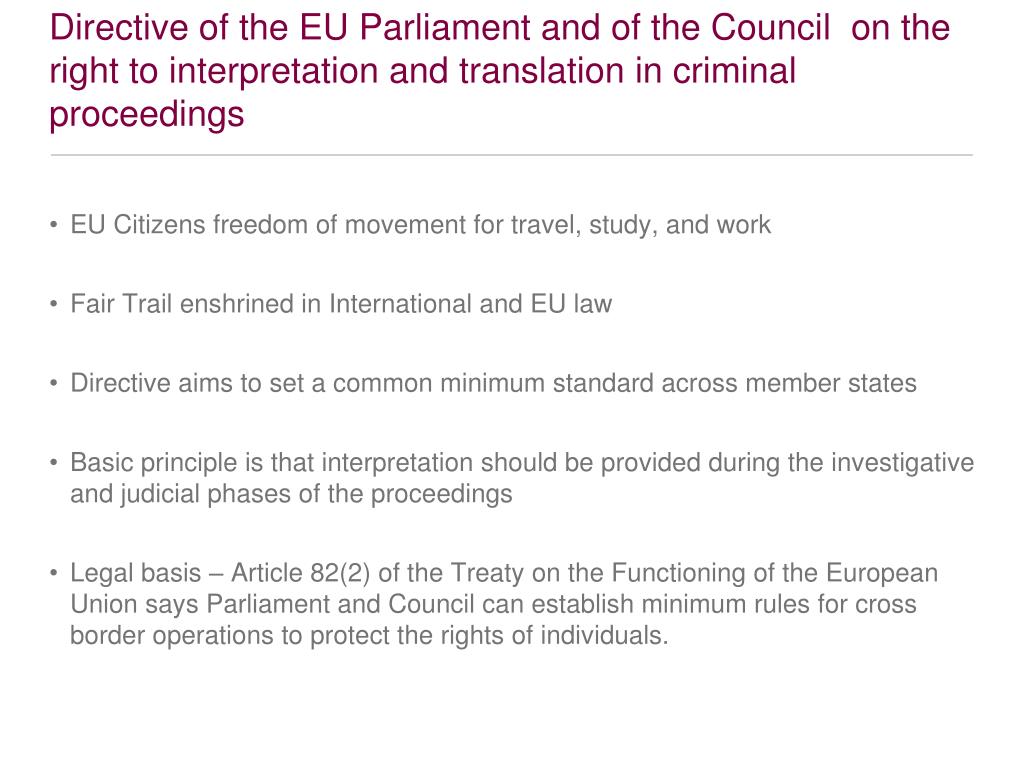 Directive of the EU Parliament and of the Council on the right to interpretation and translation in criminal proceedings

• EU Citizens freedom of movement for travel, study, and work

• Fair Trail enshrined in International and EU law

• Directive aims to set a common minimum standard across member states

• Basic principle is that interpretation should be provided during the investigative and judicial phases of the proceedings

• Legal basis – Article 82(2) of the Treaty on the Functioning of the European Union says Parliament and Council can establish minimum rules for cross border operations to protect the rights of individuals.